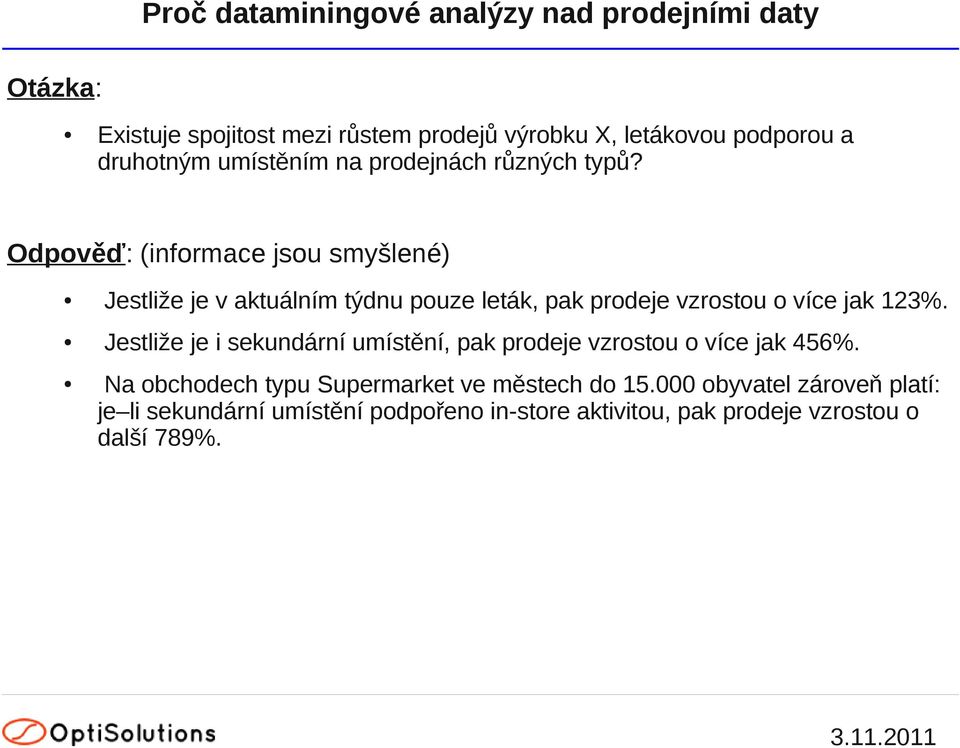 Proč dataminingové analýzy nad prodejními daty

Otázka:

• Existuje spojitost mezi růstem prodejů výrobku X, letákovou podporou a druhotným umístěním na prodejnách různých typů?

Odpověď: (informace jsou smyšlené)

• Jestliže je v aktuálním týdnu pouze leták, pak prodeje vzrostou o více jak 123%.

• Jestliže je i sekundární umístění, pak prodeje vzrostou o více jak 456%.

• Na obchodech typu Supermarket ve městech do 15.000 obyvatel zároveň platí: je–li sekundární umístění podpořeno in-store aktivitou, pak prodeje vzrostou o další 789%.

OptiSolutions

3.11.2011